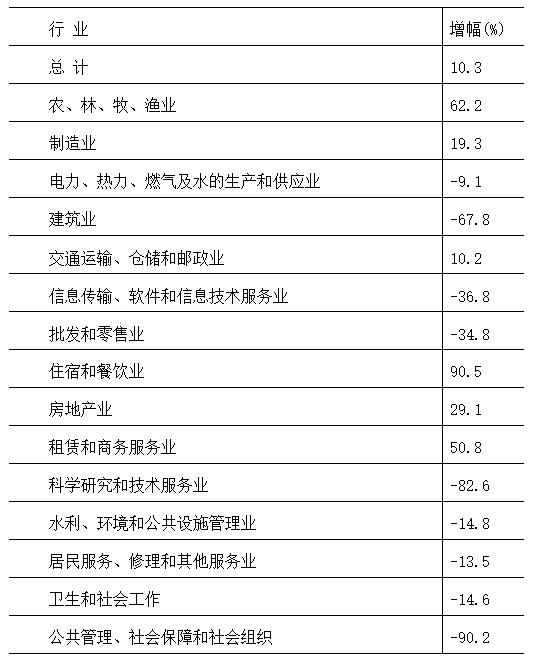 | 行 业 | 增幅(%) |
|---|---|
| 总 计 | 10.3 |
| 农、林、牧、渔业 | 62.2 |
| 制造业 | 19.3 |
| 电力、热力、燃气及水的生产和供应业 | -9.1 |
| 建筑业 | -67.8 |
| 交通运输、仓储和邮政业 | 10.2 |
| 信息传输、软件和信息技术服务业 | -36.8 |
| 批发和零售业 | -34.8 |
| 住宿和餐饮业 | 90.5 |
| 房地产业 | 29.1 |
| 租赁和商务服务业 | 50.8 |
| 科学研究和技术服务业 | -82.6 |
| 水利、环境和公共设施管理业 | -14.8 |
| 居民服务、修理和其他服务业 | -13.5 |
| 卫生和社会工作 | -14.6 |
| 公共管理、社会保障和社会组织 | -90.2 |